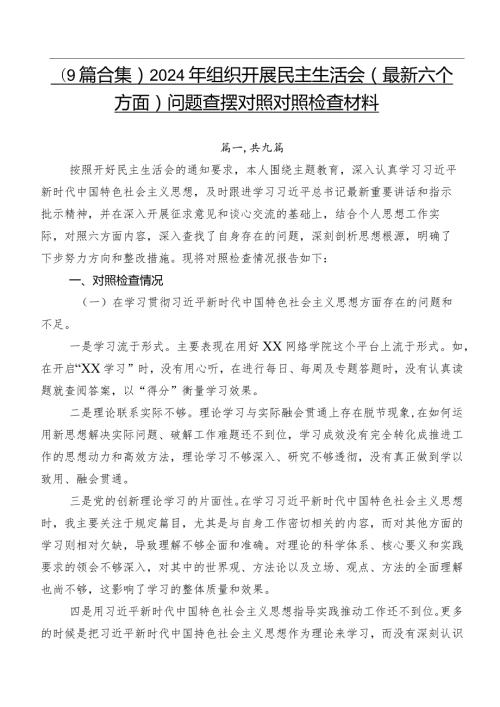 （9篇合集）2024年组织开展民主生活会（最新六个方面）问题查摆对照对照检查材料

篇一，共九篇

按照开好民主生活会的通知要求，本人围绕主题教育，深入认真学习习近平新时代中国特色社会主义思想，及时跟进学习习近平总书记最新重要讲话和指示批示精神，并在深入开展征求意见和谈心交流的基础上，结合个人思想工作实际，对照六方面内容，深入查找了自身存在的问题，深刻剖析思想根源，明确了下步努力方向和整改措施。现将对照检查情况报告如下：

一、对照检查情况

（一）在学习贯彻习近平新时代中国特色社会主义思想方面存在的问题和不足。

一是学习流于形式。主要表现在用好XX网络学院这个平台上流于形式。如，在开启“XX学习”时，没有用心听，在进行每日、每周及专题答题时，没有认真读题就查阅答案，以“得分”衡量学习效果。

二是理论联系实际不够。理论学习与实际融会贯通上存在脱节现象，在如何运用新思想解决实际问题、破解工作难题还不到位，学习成效没有完全转化成推进工作的思想动力和高效方法，理论学习不够深入、研究不够透彻，没有真正做到学以致用、融会贯通。

三是党的创新理论学习的片面性。在学习习近平新时代中国特色社会主义思想时，我主要关注于规定篇目，尤其是与自身工作密切相关的内容，而对其他方面的学习则相对欠缺，导致理解不够全面和准确。对理论的科学体系、核心要义和实践要求的领会不够深入，对其中的世界观、方法论以及立场、观点、方法的全面理解也尚不够，这影响了学习的整体质量和效果。

四是用习近平新时代中国特色社会主义思想指导实践推动工作还不到位。更多的时候是把习近平新时代中国特色社会主义思想作为理论来学习，而没有深刻认识